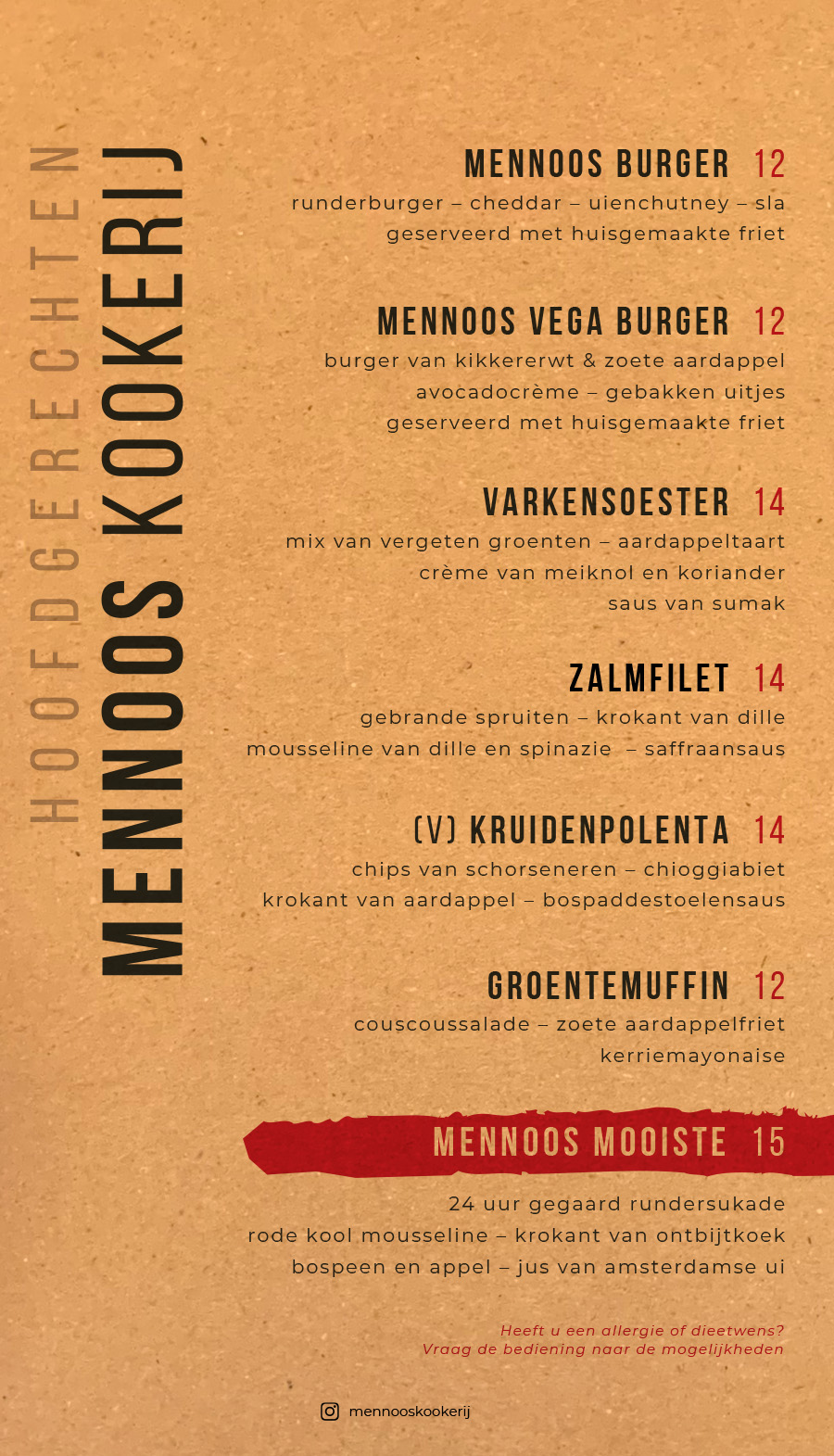 HOOFDGERECHTEN

MENNOOS KOOKERIJ

MENNOOS BURGER 12
runderburger – cheddar – uienchutney – sla
geserveerd met huisgemaakte friet

MENNOOS VEGA BURGER 12
burger van kikkererwt & zoete aardappel
avocadocrème – gebakken uitjes
geserveerd met huisgemaakte friet

VARKENSOESTER 14
mix van vergeten groenten – aardappeltaart
crème van meiknol en koriander
saus van sumak

ZALMFILET 14
gebrande spruiten – krokant van dille
mousseline van dille en spinazie – saffraansaus

(V) KRUIDENPOLENTA 14
chips van schorseneren – chioggiabiet
krokant van aardappel – bospaddestoelensaus

GROENTEMUFFIN 12
couscoussalade – zoete aardappelfriet
kerriemayonaise

MENNOOS MOOISTE 15
24 uur gegaard rundersukade
rode kool mousseline – krokant van ontbijtkoek
bospeen en appel – jus van amsterdamse ui

Heeft u een allergie of dieetwens?
Vraag de bediening naar de mogelijkheden

mennooskookerij